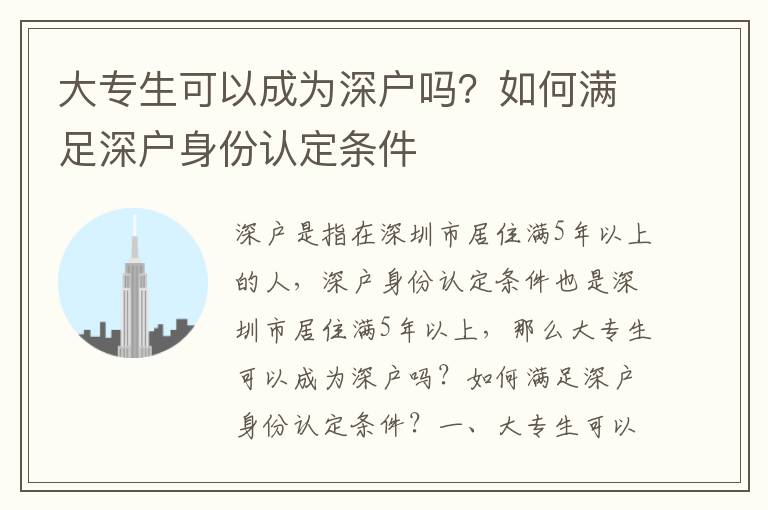 大专生可以成为深户吗？如何满足深户身份认定条件

深户是指在深圳市居住满5年以上的人，深户身份认定条件也是深圳市居住满5年以上，那么大专生可以成为深户吗？如何满足深户身份认定条件？一、大专生可以